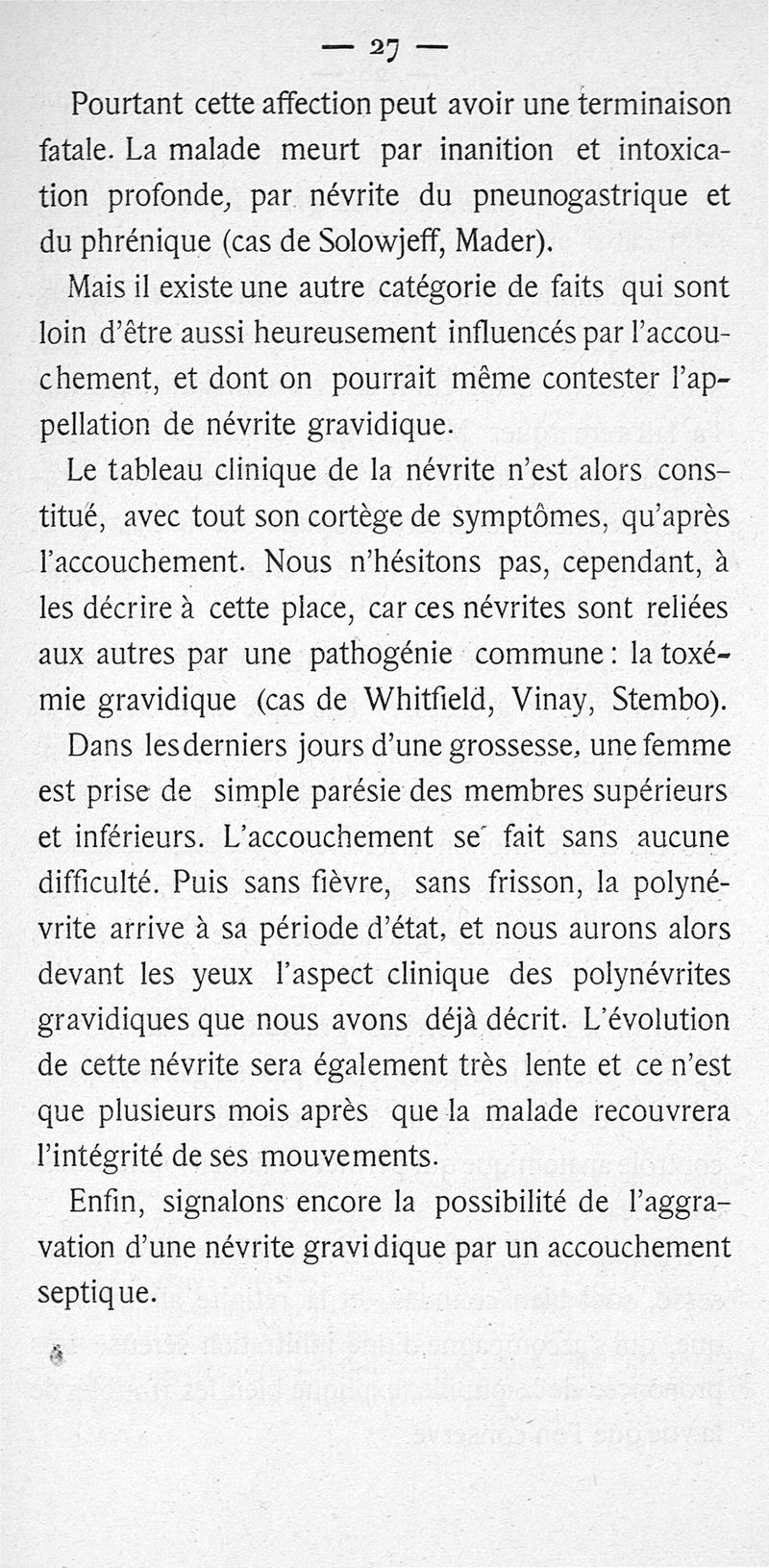 — 27 —

Pourtant cette affection peut avoir une terminaison fatale. La malade meurt par inanition et intoxication profonde, par névrite du pneunogastrique et du phrénique (cas de Solowjeff, Mader).

Mais il existe une autre catégorie de faits qui sont loin d'être aussi heureusement influencés par l'accouchement, et dont on pourrait même contester l'appellation de névrite gravidique.

Le tableau clinique de la névrite n'est alors constitué, avec tout son cortège de symptômes, qu'après l'accouchement. Nous n'hésitons pas, cependant, à les décrire à cette place, car ces névrites sont reliées aux autres par une pathogénie commune : la toxémie gravidique (cas de Whitfield, Vinay, Stembo).

Dans les derniers jours d'une grossesse, une femme est prise de simple parésie des membres supérieurs et inférieurs. L'accouchement se fait sans aucune difficulté. Puis sans fièvre, sans frisson, la polynévrite arrive à sa période d'état, et nous aurons alors devant les yeux l'aspect clinique des polynévrites gravidiques que nous avons déjà décrit. L'évolution de cette névrite sera également très lente et ce n'est que plusieurs mois après que la malade recouvrera l'intégrité de ses mouvements.

Enfin, signalons encore la possibilité de l'aggravation d'une névrite gravidique par un accouchement septique.